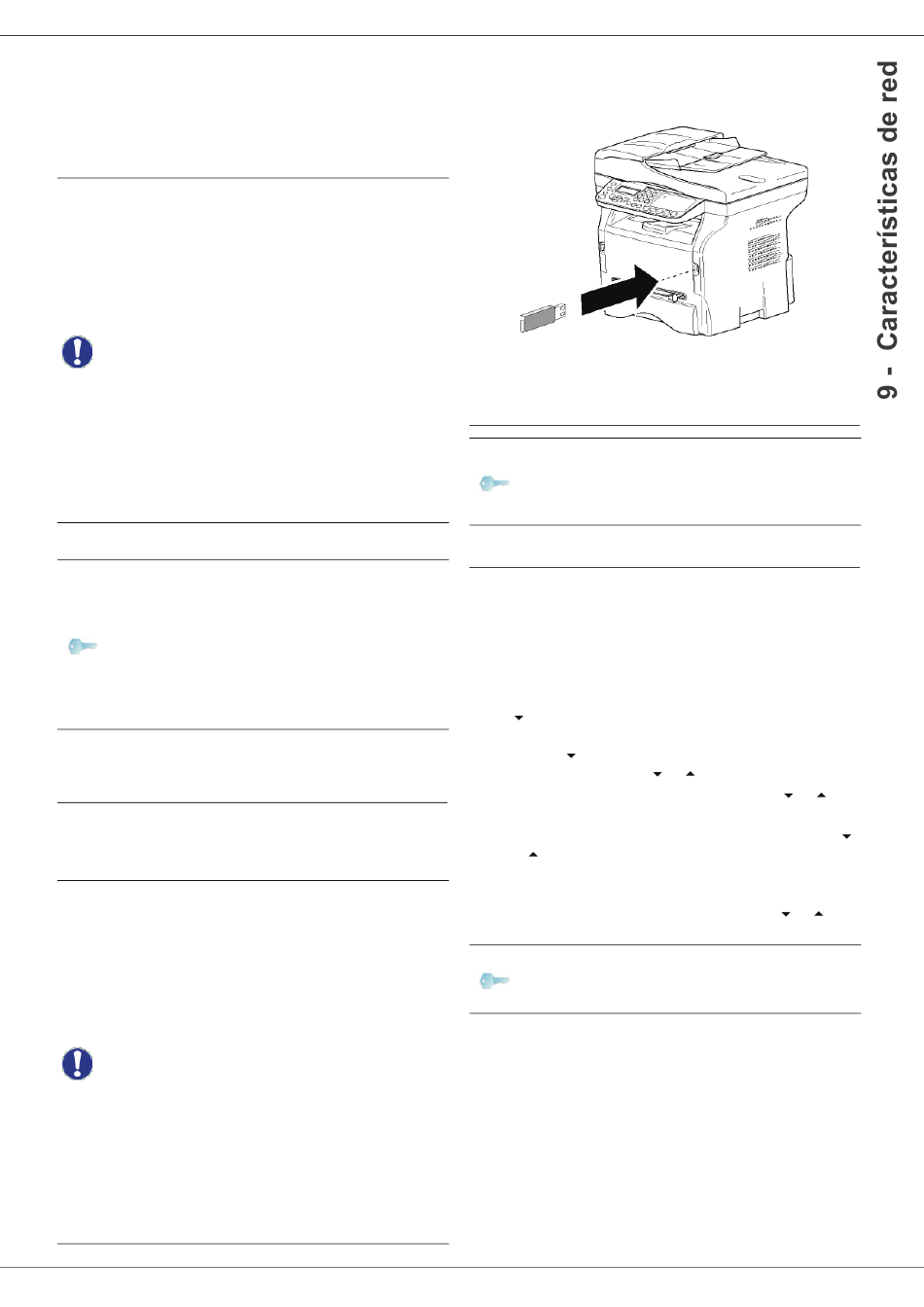 9 - Características de red